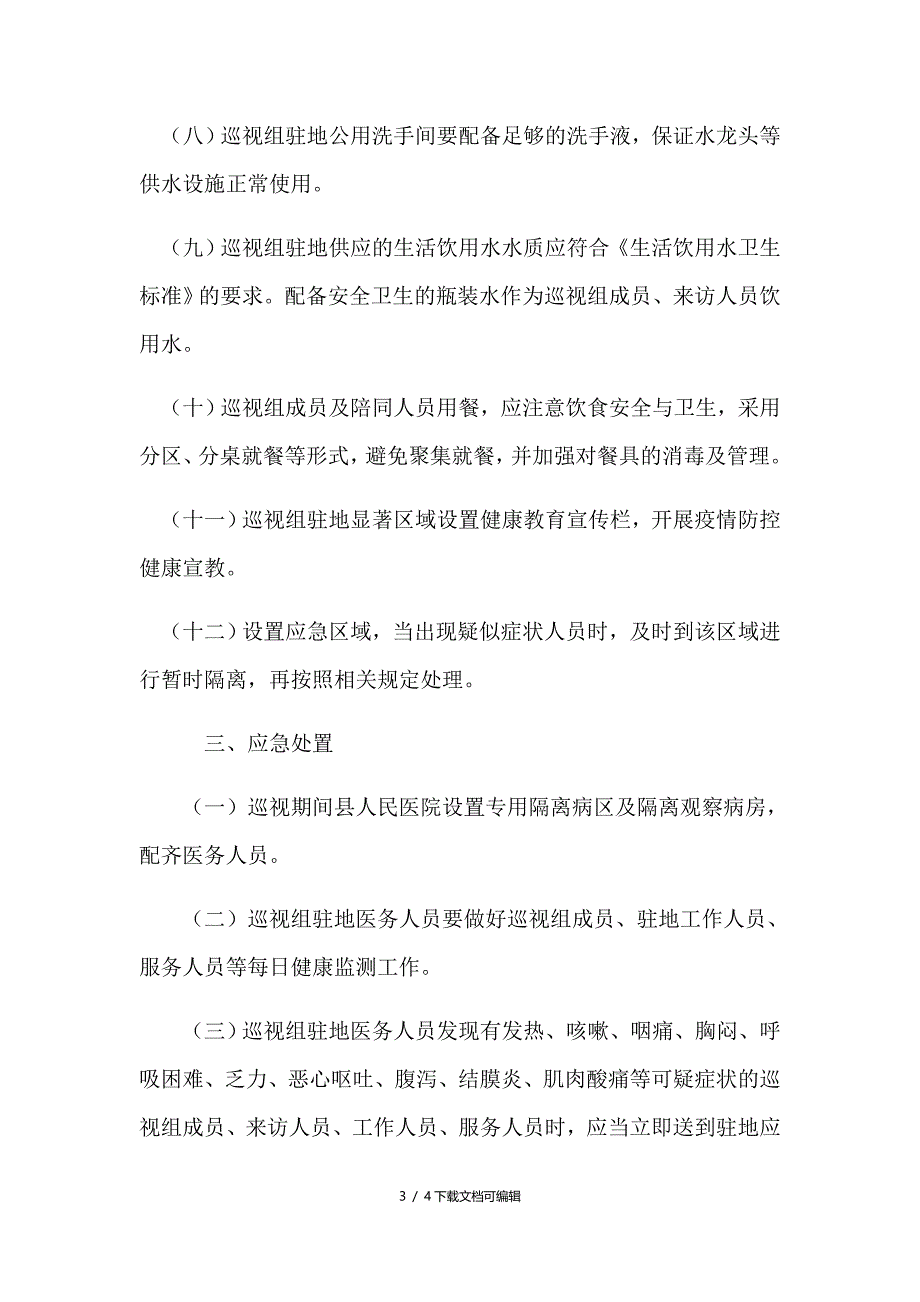 （八）巡视组驻地公用洗手间要配备足够的洗手液，保证水龙头等供水设施正常使用。

（九）巡视组驻地供应的生活饮用水水质应符合《生活饮用水卫生标准》的要求。配备安全卫生的瓶装水作为巡视组成员、来访人员饮用水。

（十）巡视组成员及陪同人员用餐，应注意饮食安全与卫生，采用分区、分桌就餐等形式，避免聚集就餐，并加强对餐具的消毒及管理。

（十一）巡视组驻地显著区域设置健康教育宣传栏，开展疫情防控健康宣教。

（十二）设置应急区域，当出现疑似症状人员时，及时到该区域进行暂时隔离，再按照相关规定处理。

三、应急处置

（一）巡视期间县人民医院设置专用隔离病区及隔离观察病房，配齐医务人员。

（二）巡视组驻地医务人员要做好巡视组成员、驻地工作人员、服务人员等每日健康监测工作。

（三）巡视组驻地医务人员发现有发热、咳嗽、咽痛、胸闷、呼吸困难、乏力、恶心呕吐、腹泻、结膜炎、肌肉酸痛等可疑症状的巡视组成员、来访人员、工作人员、服务人员时，应当立即送到驻地应

3 / 4下载文档可编辑